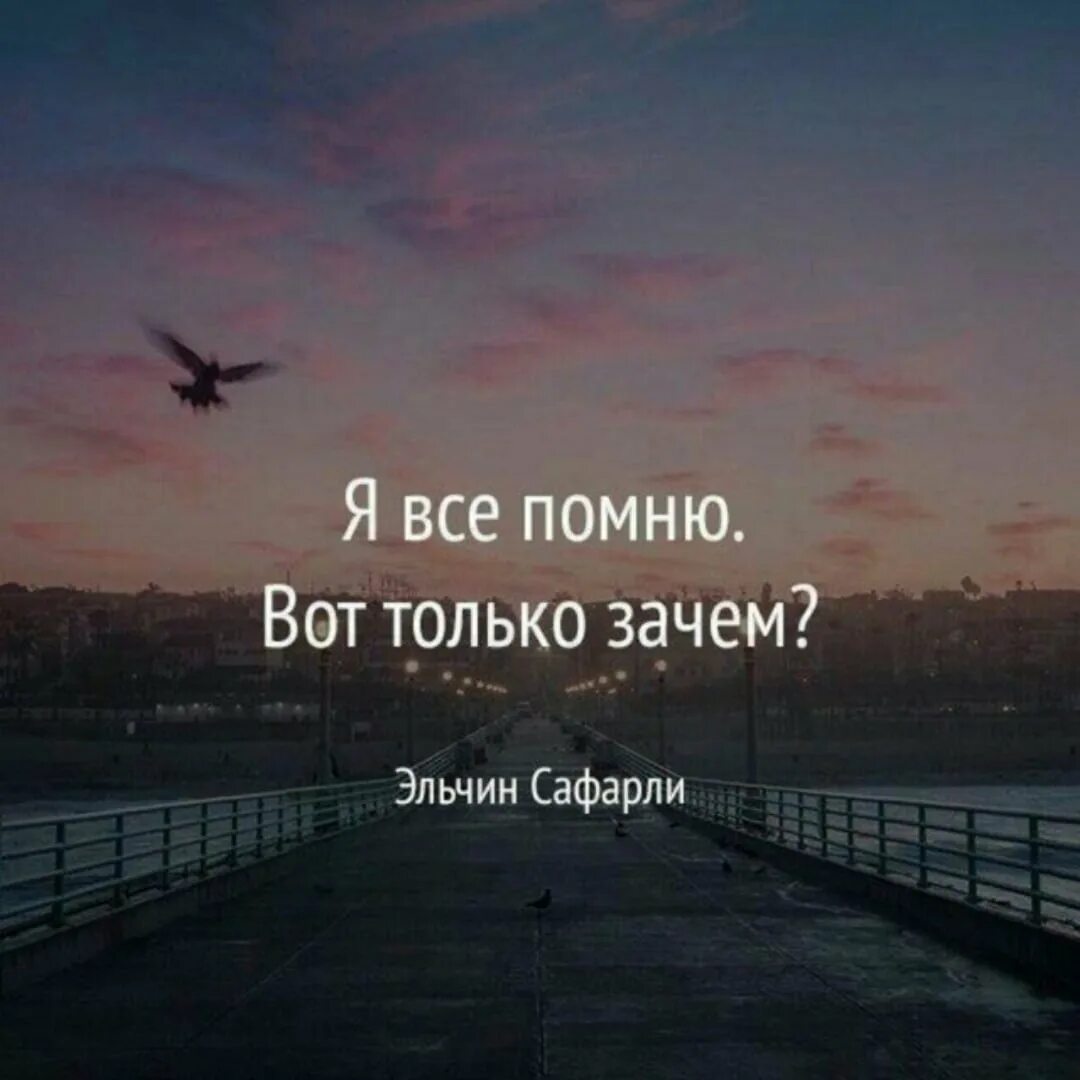 Я все помню.
Вот только зачем?

Эльчин Сафарли